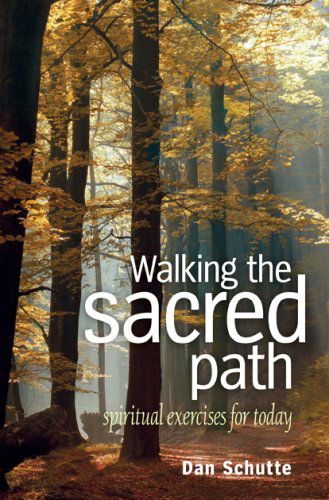 Walking the sacred path

spiritual exercises for today

Dan Schutte